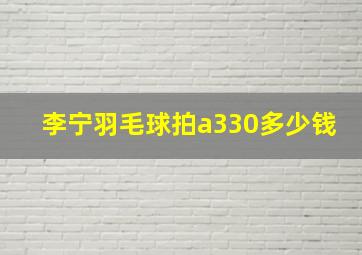 李宁羽毛球拍a330多少钱